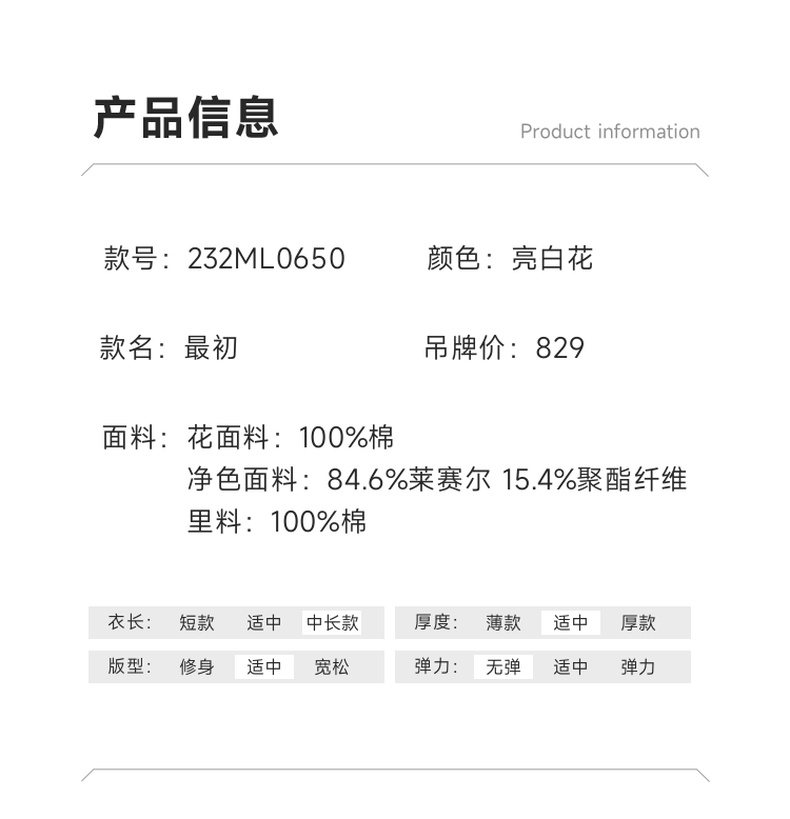 产品信息

Product information

款号：232ML0650 颜色：亮白花

款名：最初 吊牌价：829

面料：花面料：100%棉
净色面料：84.6%莱赛尔 15.4%聚酯纤维
里料：100%棉

衣长： 短款 适中 中长款

版型： 修身 适中 宽松

厚度： 薄款 适中 厚款

弹力： 无弹 适中 弹力